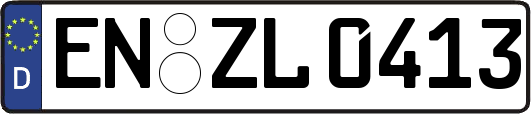 D
EN ZL 0413